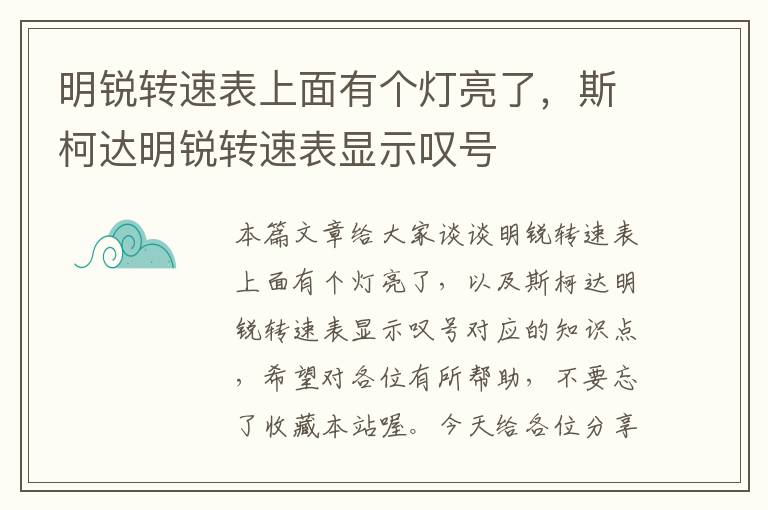 明锐转速表上面有个灯亮了，斯柯达明锐转速表显示叹号

本篇文章给大家谈谈明锐转速表上面有个灯亮了，以及斯柯达明锐转速表显示叹号对应的知识点，希望对各位有所帮助，不要忘了收藏本站喔。今天给各位分享